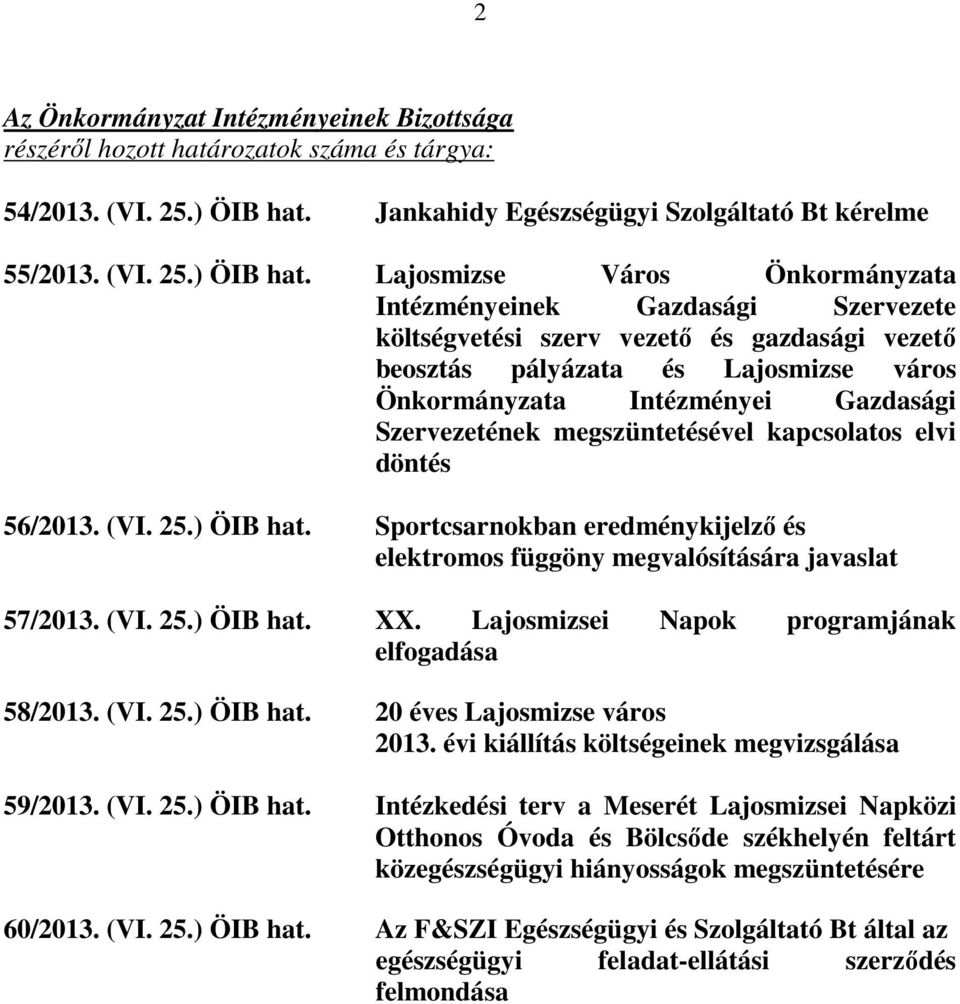 2

Az Önkormányzat Intézményeinek Bizottsága részéről hozott határozatok száma és tárgya:

54/2013. (VI. 25.) ÖIB hat. Jankahidy Egészségügyi Szolgáltató Bt kérelme

55/2013. (VI. 25.) ÖIB hat. Lajosmizse Város Önkormányzata Intézményeinek Gazdasági Szervezete költségvetési szerv vezető és gazdasági vezető beosztás pályázata és Lajosmizse város Önkormányzata Intézményei Gazdasági Szervezetének megszüntetésével kapcsolatos elvi döntés

56/2013. (VI. 25.) ÖIB hat. Sportcsarnokban eredménykijelző és elektromos függöny megvalósítására javaslat

57/2013. (VI. 25.) ÖIB hat. XX. Lajosmizsei Napok programjának elfogadása

58/2013. (VI. 25.) ÖIB hat. 20 éves Lajosmizse város 2013. évi kiállítás költségeinek megvizsgálása

59/2013. (VI. 25.) ÖIB hat. Intézkedési terv a Meserét Lajosmizsei Napközi Otthonos Óvoda és Bölcsőde székhelyén feltárt közegészségügyi hiányosságok megszüntetésére

60/2013. (VI. 25.) ÖIB hat. Az F&SZI Egészségügyi és Szolgáltató Bt által az egészségügyi feladat-ellátási szerződés felmondása